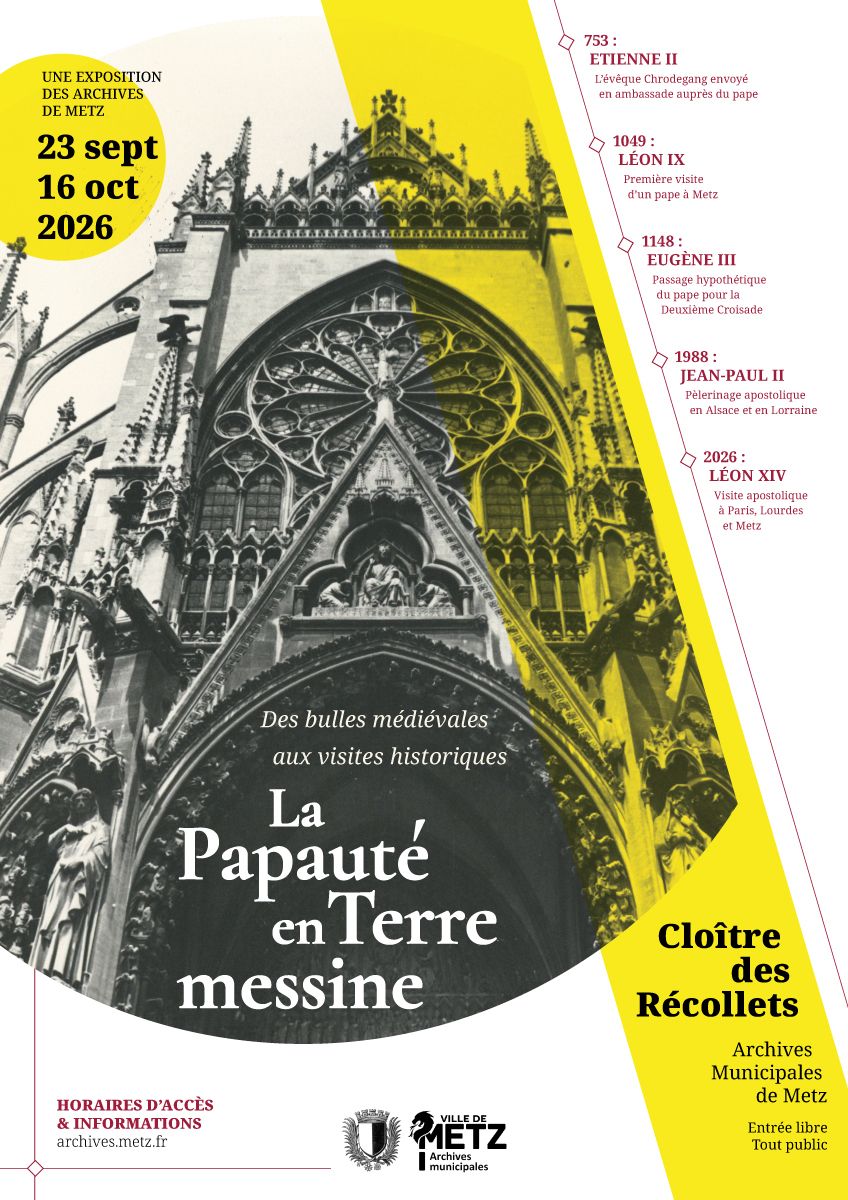 UNE EXPOSITION DES ARCHIVES DE METZ

23 sept
16 oct
2026

753 :
ETIENNE II
L'évêque Chrodegang envoyé en ambassade auprès du pape

1049 :
LÉON IX
Première visite d'un pape à Metz

1148 :
EUGÈNE III
Passage hypothétique du pape pour la Deuxième Croisade

1988 :
JEAN-PAUL II
Pèlerinage apostolique en Alsace et en Lorraine

2026 :
LÉON XIV
Visite apostolique à Paris, Lourdes et Metz

Des bulles médiévales
aux visites historiques

La
Papauté
en Terre
messine

Cloître
des
Récollets

Archives
Municipales
de Metz

Entrée libre
Tout public

HORAIRES D'ACCÈS
& INFORMATIONS
archives.metz.fr

VILLE DE
METZ
Archives municipales